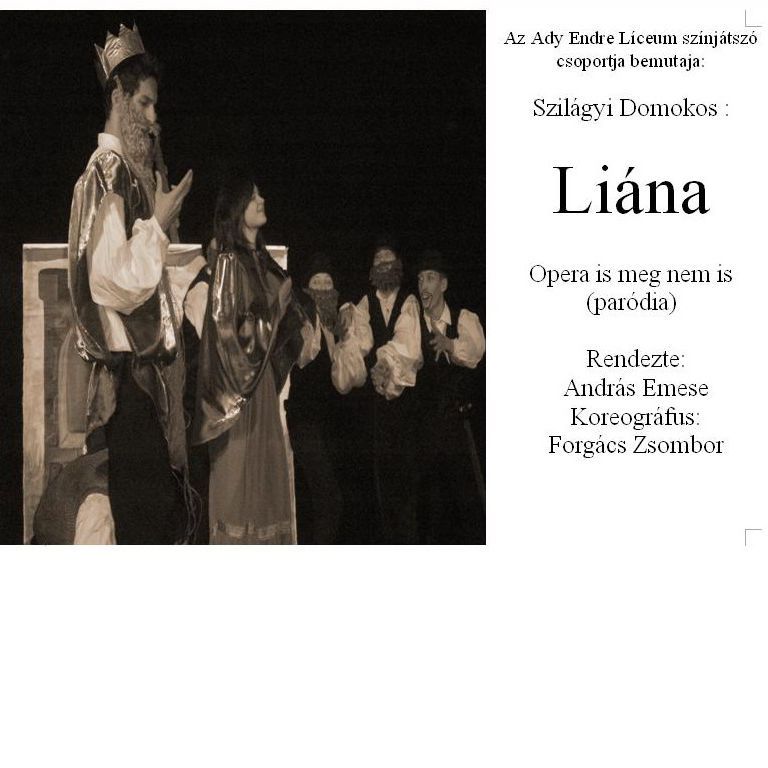 Az Ady Endre Líceum színjátszó csoportja bemutaja:

Szilágyi Domokos :

Liána

Opera is meg nem is
(paródia)

Rendezte:
András Emese
Koreográfus:
Forgács Zsombor